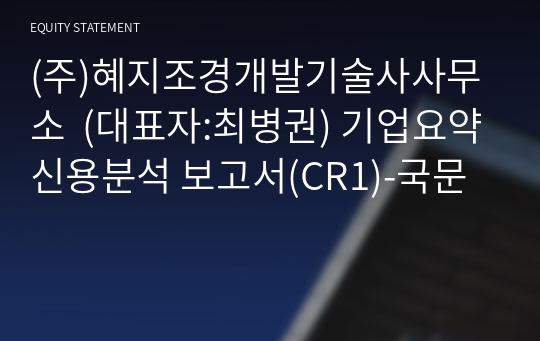 EQUITY STATEMENT

(주)혜지조경개발기술사사무소 (대표자:최병권) 기업요약 신용분석 보고서(CR1)-국문